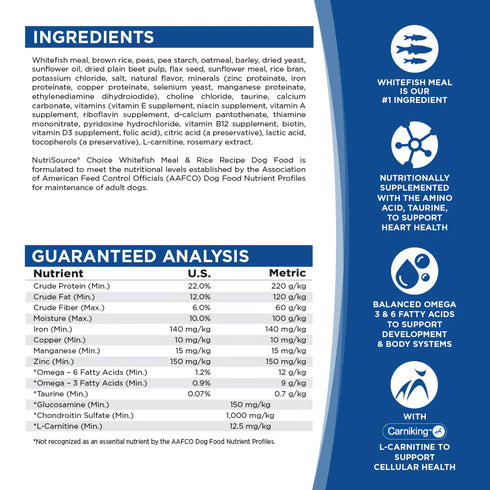 INGREDIENTS

Whitefish meal, brown rice, peas, pea starch, oatmeal, barley, dried yeast, sunflower oil, dried plain beet pulp, flax seed, sunflower meal, rice bran, potassium chloride, salt, natural flavor, minerals (zinc proteinate, iron proteinate, copper proteinate, selenium yeast, manganese proteinate, ethylenediamine dihydroiodide), choline chloride, taurine, calcium carbonate, vitamins (vitamin E supplement, niacin supplement, vitamin A supplement, riboflavin supplement, d-calcium pantothenate, thiamine mononitrate, pyridoxine hydrochloride, vitamin B12 supplement, biotin, vitamin D3 supplement, folic acid), citric acid (a preservative), lactic acid, tocopherols (a preservative), L-carnitine, rosemary extract.

NutriSource® Choice Whitefish Meal & Rice Recipe Dog Food is formulated to meet the nutritional levels established by the Association of American Feed Control Officials (AAFCO) Dog Food Nutrient Profiles for maintenance of adult dogs.

GUARANTEED ANALYSIS

| Nutrient | U.S. | Metric |
|---|---|---|
| Crude Protein (Min.) | 22.0% | 220 g/kg |
| Crude Fat (Min.) | 12.0% | 120 g/kg |
| Crude Fiber (Max.) | 6.0% | 60 g/kg |
| Moisture (Max.) | 10.0% | 100 g/kg |
| Iron (Min.) | 140 mg/kg | 140 mg/kg |
| Copper (Min.) | 10 mg/kg | 10 mg/kg |
| Manganese (Min.) | 15 mg/kg | 15 mg/kg |
| Zinc (Min.) | 150 mg/kg | 150 mg/kg |
| *Omega – 6 Fatty Acids (Min.) | 1.2% | 12 g/kg |
| *Omega – 3 Fatty Acids (Min.) | 0.9% | 9 g/kg |
| *Taurine (Min.) | 0.07% | 0.7 g/kg |
| *Glucosamine (Min.) | 150 mg/kg | |
| *Chondroitin Sulfate (Min.) | 1,000 mg/kg | |
| *L-Carnitine (Min.) | 12.5 mg/kg | |

*Not recognized as an essential nutrient by the AAFCO Dog Food Nutrient Profiles.

WHITEFISH MEAL IS OUR #1 INGREDIENT

NUTRITIONALLY SUPPLEMENTED WITH THE AMINO ACID, TAURINE, TO SUPPORT HEART HEALTH

BALANCED OMEGA 3 & 6 FATTY ACIDS TO SUPPORT DEVELOPMENT & BODY SYSTEMS

WITH Carniking™ L-CARNITINE TO SUPPORT CELLULAR HEALTH